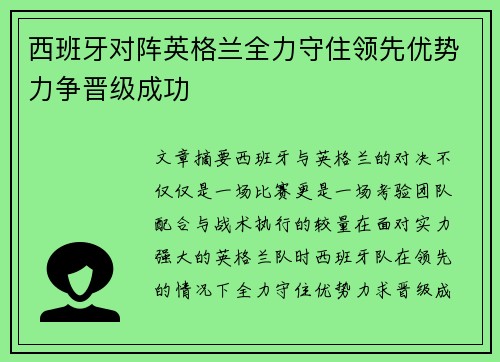 西班牙对阵英格兰全力守住领先优势力争晋级成功

文章摘要西班牙与英格兰的对决不仅仅是一场比赛更是一场考验团队配合与战术执行的较量在面对实力强大的英格兰队时西班牙队在领先的情况下全力守住优势力求晋级成